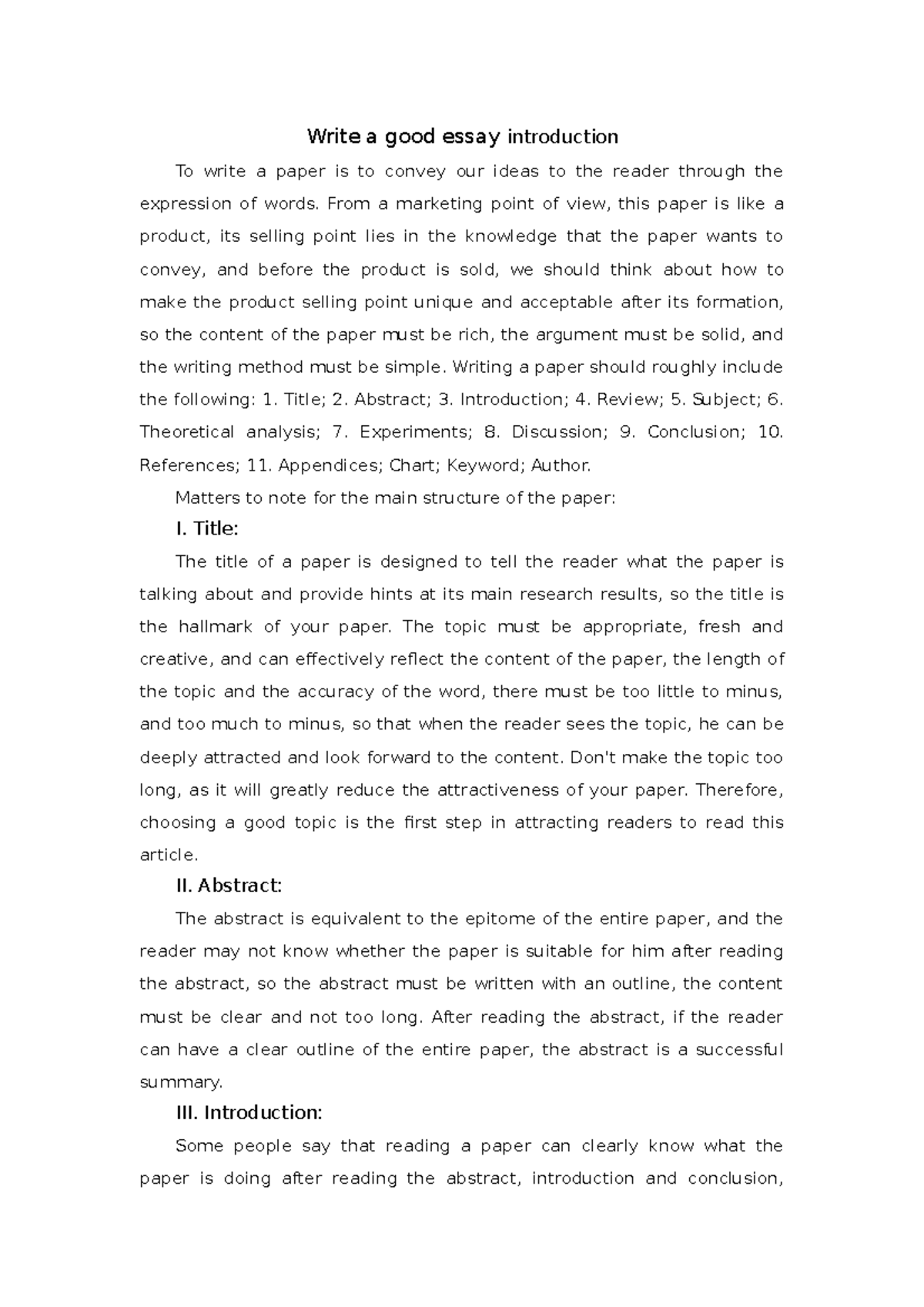 Write a good essay introduction

To write a paper is to convey our ideas to the reader through the expression of words. From a marketing point of view, this paper is like a product, its selling point lies in the knowledge that the paper wants to convey, and before the product is sold, we should think about how to make the product selling point unique and acceptable after its formation, so the content of the paper must be rich, the argument must be solid, and the writing method must be simple. Writing a paper should roughly include the following: 1. Title; 2. Abstract; 3. Introduction; 4. Review; 5. Subject; 6. Theoretical analysis; 7. Experiments; 8. Discussion; 9. Conclusion; 10. References; 11. Appendices; Chart; Keyword; Author.

Matters to note for the main structure of the paper:

I. Title:

The title of a paper is designed to tell the reader what the paper is talking about and provide hints at its main research results, so the title is the hallmark of your paper. The topic must be appropriate, fresh and creative, and can effectively reflect the content of the paper, the length of the topic and the accuracy of the word, there must be too little to minus, and too much to minus, so that when the reader sees the topic, he can be deeply attracted and look forward to the content. Don't make the topic too long, as it will greatly reduce the attractiveness of your paper. Therefore, choosing a good topic is the first step in attracting readers to read this article.

II. Abstract:

The abstract is equivalent to the epitome of the entire paper, and the reader may not know whether the paper is suitable for him after reading the abstract, so the abstract must be written with an outline, the content must be clear and not too long. After reading the abstract, if the reader can have a clear outline of the entire paper, the abstract is a successful summary.

III. Introduction:

Some people say that reading a paper can clearly know what the paper is doing after reading the abstract, introduction and conclusion,